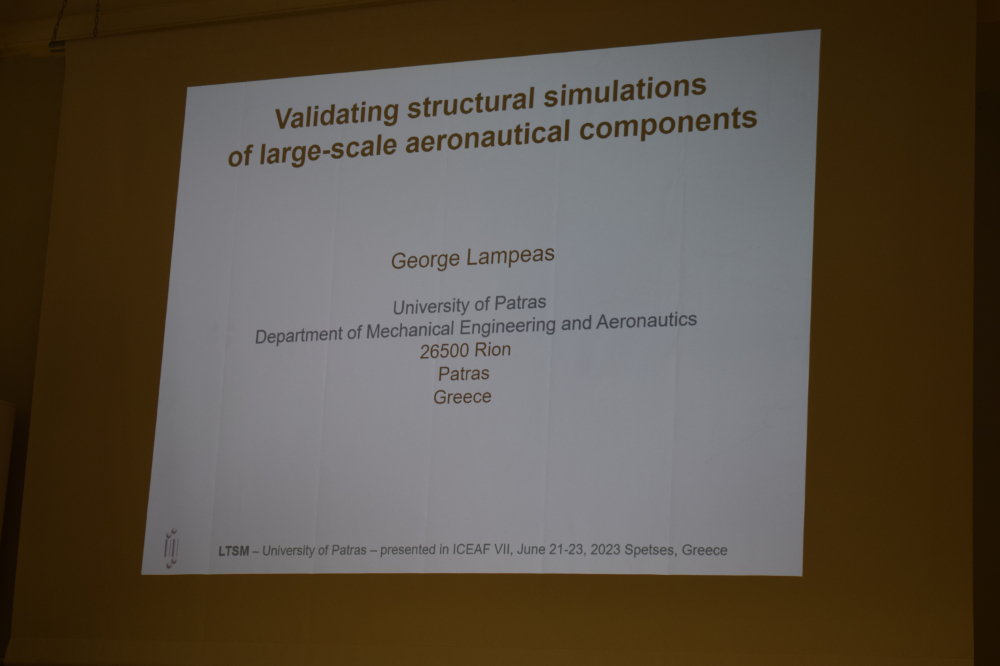 Validating structural simulations of large-scale aeronautical components

George Lampeas

University of Patras
Department of Mechanical Engineering and Aeronautics
26500 Rion
Patras
Greece

LTSM – University of Patras – presented in ICEAF VII, June 21-23, 2023 Spetses, Greece